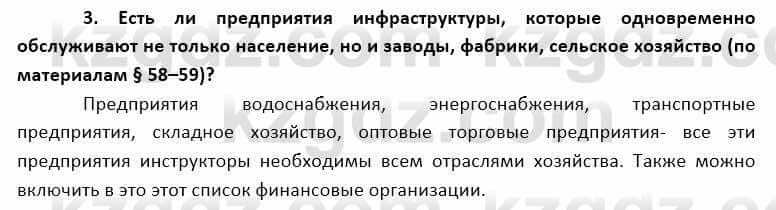 3. Есть ли предприятия инфраструктуры, которые одновременно обслуживают не только население, но и заводы, фабрики, сельское хозяйство (по материалам § 58–59)?

Предприятия водоснабжения, энергоснабжения, транспортные предприятия, складное хозяйство, оптовые торговые предприятия- все эти предприятия инструкторы необходимы всем отраслями хозяйства. Также можно включить в это этот список финансовые организации.

kzgdz.com kzgdz.com kzgdz.com